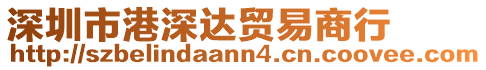 深圳市港深达贸易商行
http://szbelindaann4.cn.coovee.com